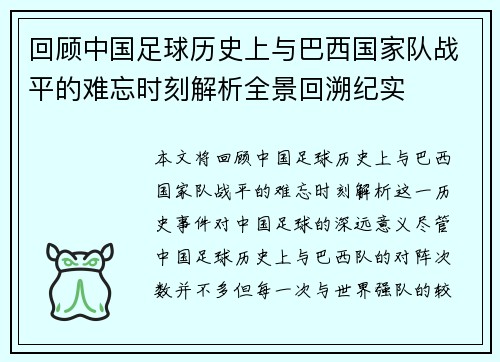 回顾中国足球历史上与巴西国家队战平的难忘时刻解析全景回溯纪实

本文将回顾中国足球历史上与巴西国家队战平的难忘时刻解析这一历史事件对中国足球的深远意义尽管中国足球历史上与巴西队的对阵次数并不多但每一次与世界强队的较